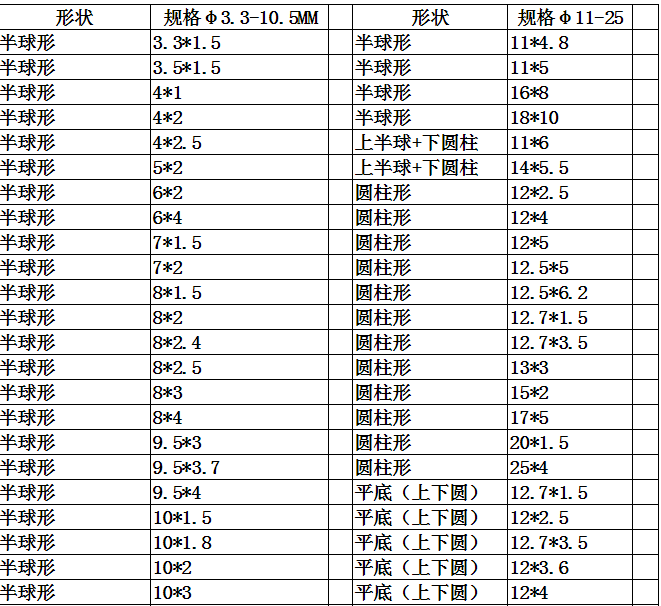 | 形状 | 规格Φ3.3-10.5MM | 形状 | 规格Φ11-25 |
|---|---|---|---|
| 半球形 | 3.3*1.5 | 半球形 | 11*4.8 |
| 半球形 | 3.5*1.5 | 半球形 | 11*5 |
| 半球形 | 4*1 | 半球形 | 16*8 |
| 半球形 | 4*2 | 半球形 | 18*10 |
| 半球形 | 4*2.5 | 上半球+下圆柱 | 11*6 |
| 半球形 | 5*2 | 上半球+下圆柱 | 14*5.5 |
| 半球形 | 6*2 | 圆柱形 | 12*2.5 |
| 半球形 | 6*4 | 圆柱形 | 12*4 |
| 半球形 | 7*1.5 | 圆柱形 | 12*5 |
| 半球形 | 7*2 | 圆柱形 | 12.5*5 |
| 半球形 | 8*1.5 | 圆柱形 | 12.5*6.2 |
| 半球形 | 8*2 | 圆柱形 | 12.7*1.5 |
| 半球形 | 8*2.4 | 圆柱形 | 12.7*3.5 |
| 半球形 | 8*2.5 | 圆柱形 | 13*3 |
| 半球形 | 8*3 | 圆柱形 | 15*2 |
| 半球形 | 8*4 | 圆柱形 | 17*5 |
| 半球形 | 9.5*3 | 圆柱形 | 20*1.5 |
| 半球形 | 9.5*3.7 | 圆柱形 | 25*4 |
| 半球形 | 9.5*4 | 平底（上下圆） | 12.7*1.5 |
| 半球形 | 10*1.5 | 平底（上下圆） | 12*2.5 |
| 半球形 | 10*1.8 | 平底（上下圆） | 12.7*3.5 |
| 半球形 | 10*2 | 平底（上下圆） | 12*3.6 |
| 半球形 | 10*3 | 平底（上下圆） | 12*4 |